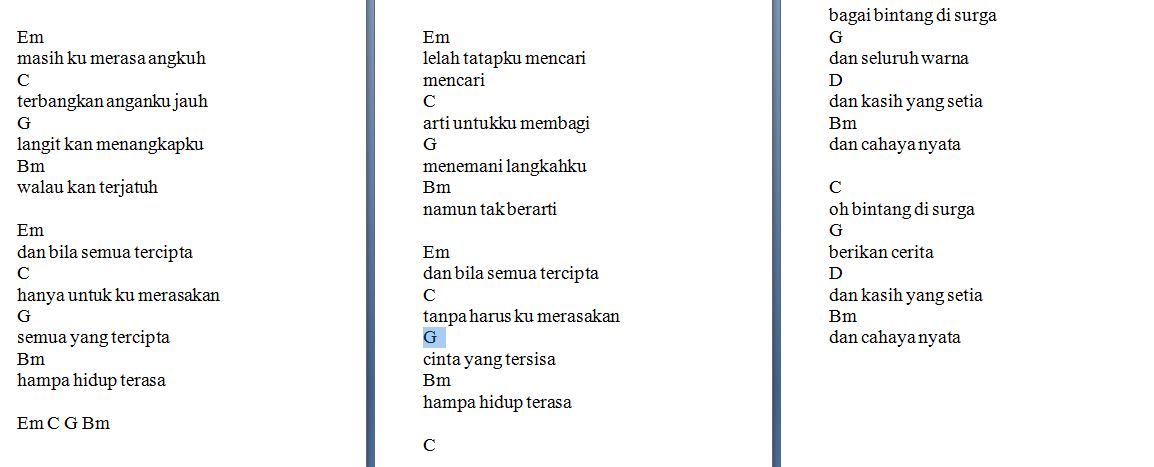 Em
masih ku merasa angkuh
C
terbangkan anganku jauh
G
langit kan menangkapku
Bm
walau kan terjatuh

Em
dan bila semua tercipta
C
hanya untuk ku merasakan
G
semua yang tercipta
Bm
hampa hidup terasa

Em C G Bm

Em
lelah tatapku mencari
mencari
C
arti untukku membagi
G
menemani langkahku
Bm
namun tak berarti

Em
dan bila semua tercipta
C
tanpa harus ku merasakan
G
cinta yang tersisa
Bm
hampa hidup terasa

C

bagai bintang di surga
G
dan seluruh warna
D
dan kasih yang setia
Bm
dan cahaya nyata

C
oh bintang di surga
G
berikan cerita
D
dan kasih yang setia
Bm
dan cahaya nyata